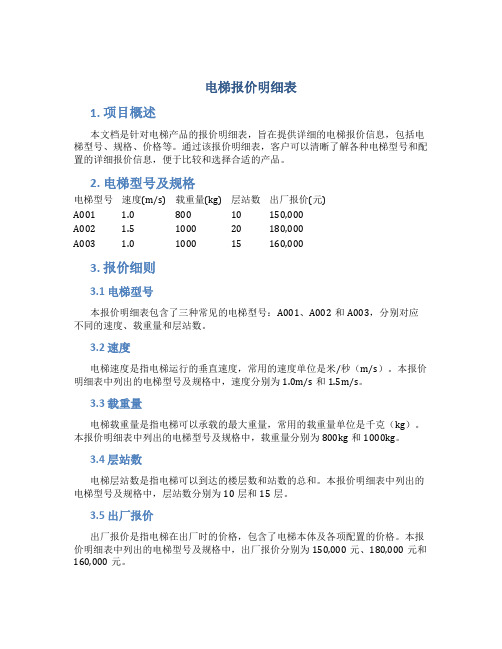 电梯报价明细表

1. 项目概述

本文档是针对电梯产品的报价明细表，旨在提供详细的电梯报价信息，包括电梯型号、规格、价格等。通过该报价明细表，客户可以清晰了解各种电梯型号和配置的详细报价信息，便于比较和选择合适的产品。

2. 电梯型号及规格

| 电梯型号 | 速度(m/s) | 载重量(kg) | 层站数 | 出厂报价(元) |
|---|---|---|---|---|
| A001 | 1.0 | 800 | 10 | 150,000 |
| A002 | 1.5 | 1000 | 20 | 180,000 |
| A003 | 1.0 | 1000 | 15 | 160,000 |

3. 报价细则

3.1 电梯型号

本报价明细表包含了三种常见的电梯型号：A001、A002 和 A003，分别对应不同的速度、载重量和层站数。

3.2 速度

电梯速度是指电梯运行的垂直速度，常用的速度单位是米/秒（m/s）。本报价明细表中列出的电梯型号及规格中，速度分别为 1.0m/s 和 1.5m/s。

3.3 载重量

电梯载重量是指电梯可以承载的最大重量，常用的载重量单位是千克（kg）。本报价明细表中列出的电梯型号及规格中，载重量分别为 800kg 和 1000kg。

3.4 层站数

电梯层站数是指电梯可以到达的楼层数和站数的总和。本报价明细表中列出的电梯型号及规格中，层站数分别为 10 层和 15 层。

3.5 出厂报价

出厂报价是指电梯在出厂时的价格，包含了电梯本体及各项配置的价格。本报价明细表中列出的电梯型号及规格中，出厂报价分别为 150,000 元、180,000 元和 160,000 元。